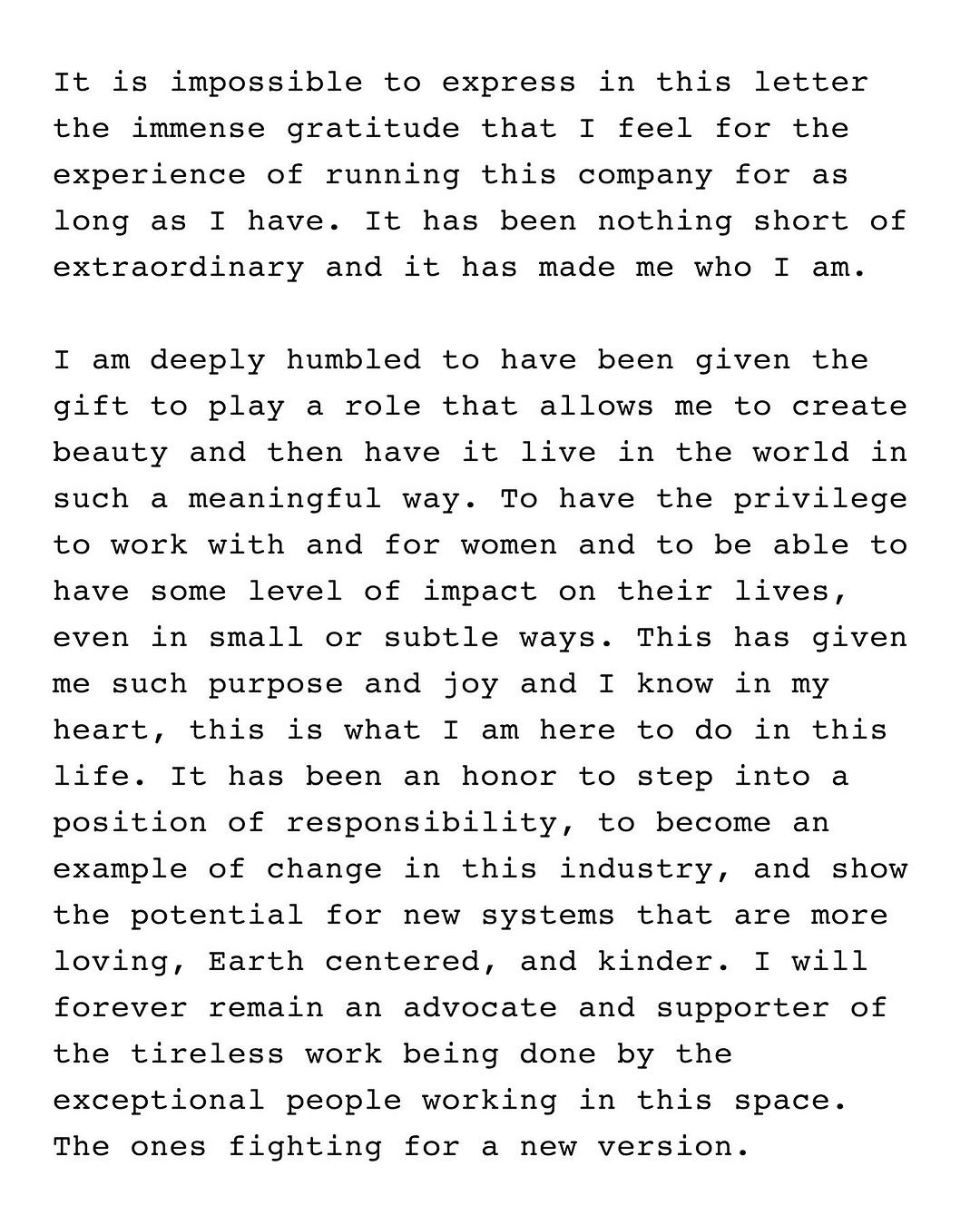 It is impossible to express in this letter the immense gratitude that I feel for the experience of running this company for as long as I have. It has been nothing short of extraordinary and it has made me who I am.

I am deeply humbled to have been given the gift to play a role that allows me to create beauty and then have it live in the world in such a meaningful way. To have the privilege to work with and for women and to be able to have some level of impact on their lives, even in small or subtle ways. This has given me such purpose and joy and I know in my heart, this is what I am here to do in this life. It has been an honor to step into a position of responsibility, to become an example of change in this industry, and show the potential for new systems that are more loving, Earth centered, and kinder. I will forever remain an advocate and supporter of the tireless work being done by the exceptional people working in this space. The ones fighting for a new version.